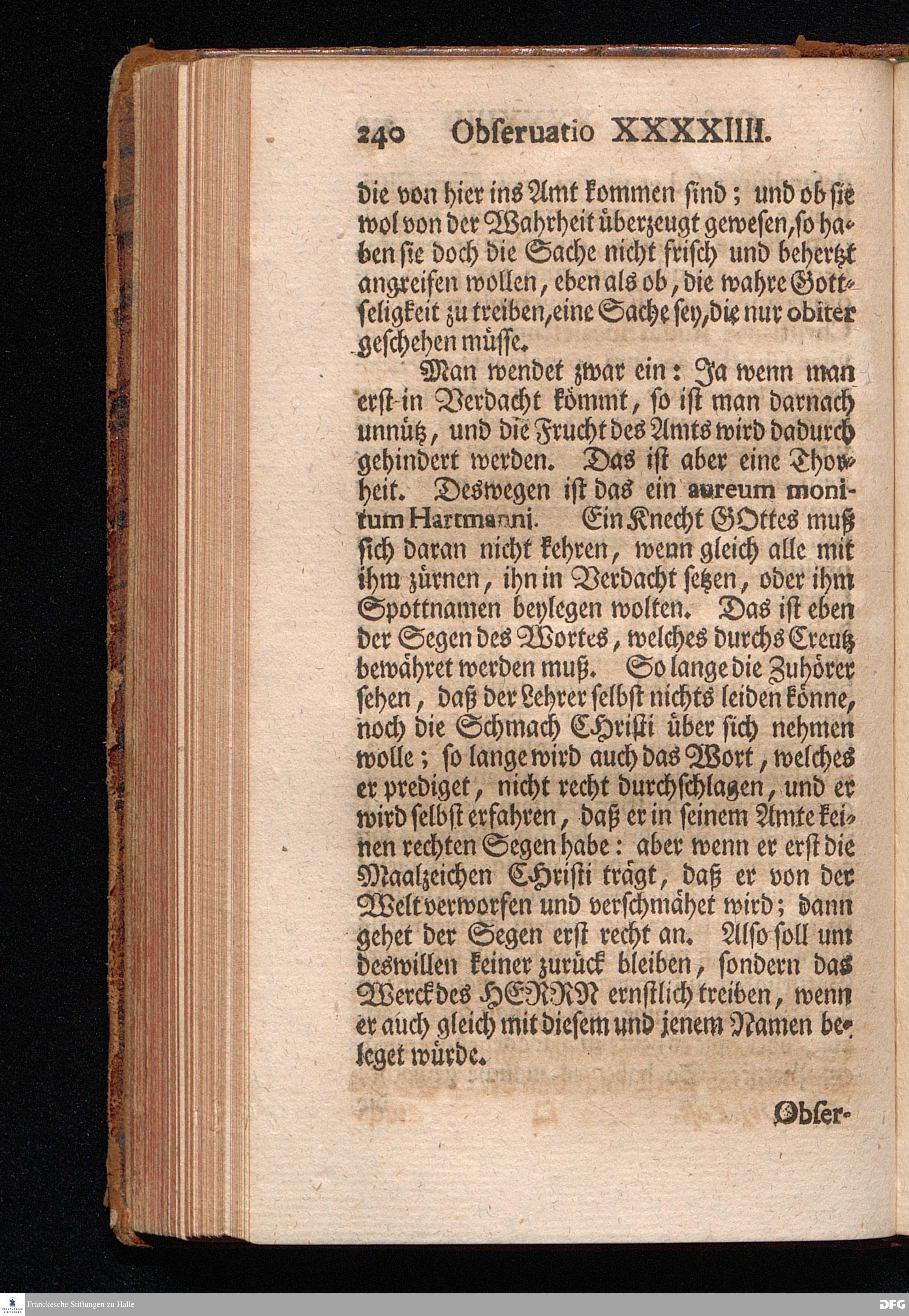 240 Obſeruatio XXXXIIII.

die von hier ins Amt kommen ſind; und ob ſie wol von der Wahrheit überzeugt geweſen, ſo haben ſie doch die Sache nicht friſch und behertzt angreifen wollen, eben als ob, die wahre Gottſeligkeit zu treiben, eine Sache ſey, die nur obiter geſchehen müſſe.

Man wendet zwar ein: Ja wenn man erſt in Verdacht kömmt, ſo iſt man darnach unnütz, und die Frucht des Amts wird dadurch gehindert werden. Das iſt aber eine Thorheit. Deswegen iſt das ein aureum monitum Hartmanni. Ein Knecht GOttes muß ſich daran nicht kehren, wenn gleich alle mit ihm zürnen, ihn in Verdacht ſetzen, oder ihm Spottnamen beylegen wolten. Das iſt eben der Segen des Wortes, welches durchs Creutz bewähret werden muß. So lange die Zuhörer ſehen, daß der Lehrer ſelbſt nichts leiden könne, noch die Schmach CHriſti über ſich nehmen wolle; ſo lange wird auch das Wort, welches er prediget, nicht recht durchſchlagen, und er wird ſelbſt erfahren, daß er in ſeinem Amte keinen rechten Segen habe: aber wenn er erſt die Maalzeichen CHriſti trägt, daß er von der Welt verworfen und verſchmähet wird; dann gehet der Segen erſt recht an. Alſo ſoll um deswillen keiner zurück bleiben, ſondern das Werck des HERRN ernſtlich treiben, wenn er auch gleich mit dieſem und jenem Namen beleget würde.

Obſer-

Franckesche Stiftungen zu Halle

DFG